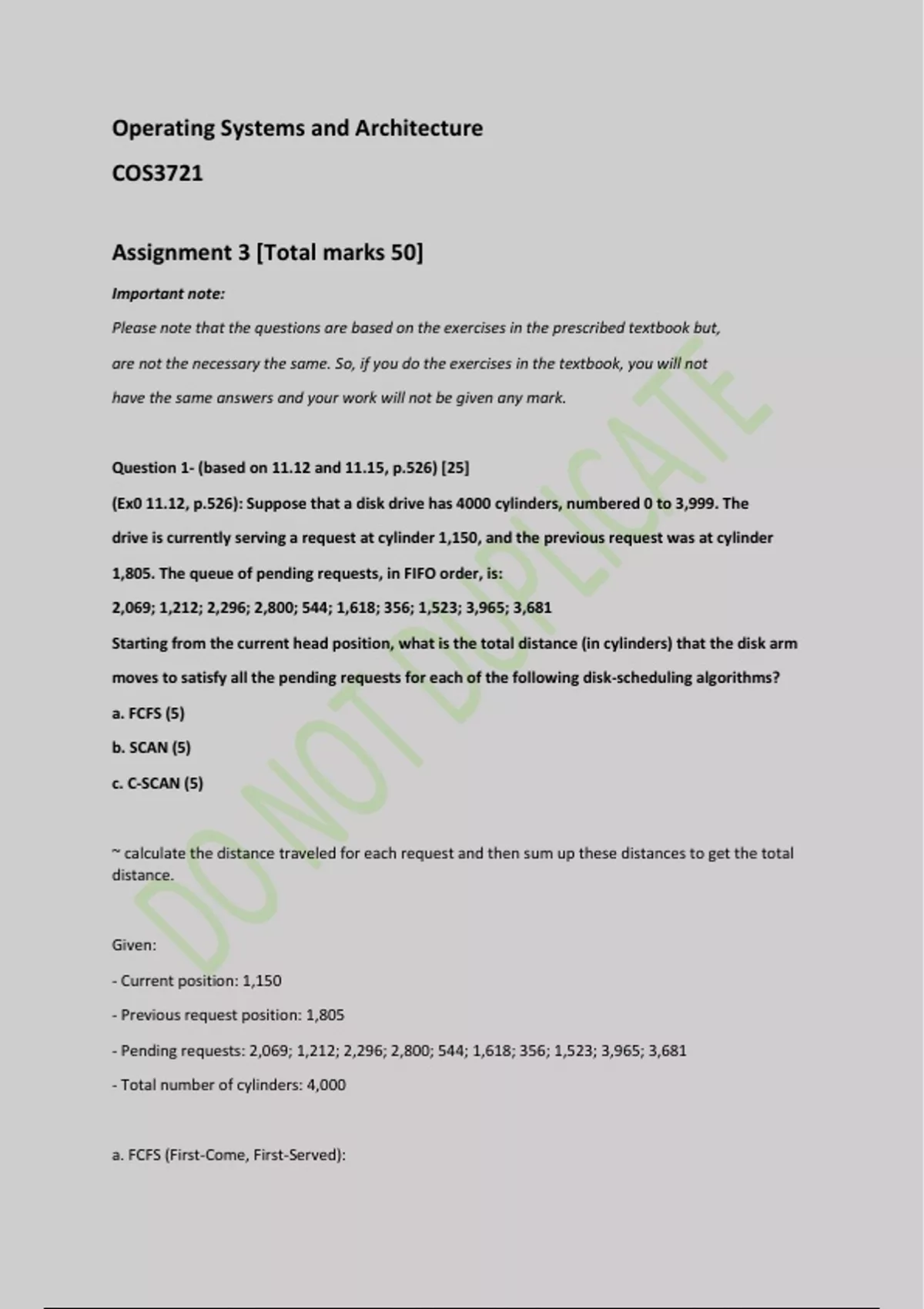 Operating Systems and Architecture

COS3721

Assignment 3 [Total marks 50]

Important note:

Please note that the questions are based on the exercises in the prescribed textbook but, are not the necessary the same. So, if you do the exercises in the textbook, you will not have the same answers and your work will not be given any mark.

Question 1- (based on 11.12 and 11.15, p.526) [25]

(Ex0 11.12, p.526): Suppose that a disk drive has 4000 cylinders, numbered 0 to 3,999. The drive is currently serving a request at cylinder 1,150, and the previous request was at cylinder 1,805. The queue of pending requests, in FIFO order, is:

2,069; 1,212; 2,296; 2,800; 544; 1,618; 356; 1,523; 3,965; 3,681

Starting from the current head position, what is the total distance (in cylinders) that the disk arm moves to satisfy all the pending requests for each of the following disk-scheduling algorithms?

a. FCFS (5)

b. SCAN (5)

c. C-SCAN (5)

~ calculate the distance traveled for each request and then sum up these distances to get the total distance.

Given:

- Current position: 1,150

- Previous request position: 1,805

- Pending requests: 2,069; 1,212; 2,296; 2,800; 544; 1,618; 356; 1,523; 3,965; 3,681

- Total number of cylinders: 4,000

a. FCFS (First-Come, First-Served):

DO NOT DUPLICATE